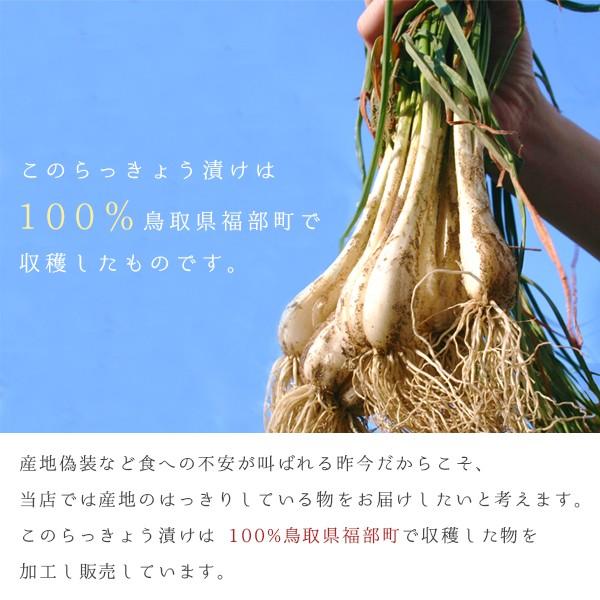 このらっきょう漬けは
100%鳥取県福部町で
収穫したものです。

産地偽装など食への不安が叫ばれる昨今だからこそ、
当店では産地のはっきりしている物をお届けしたいと考えます。
このらっきょう漬けは 100%鳥取県福部町で収穫した物を
加工し販売しています。